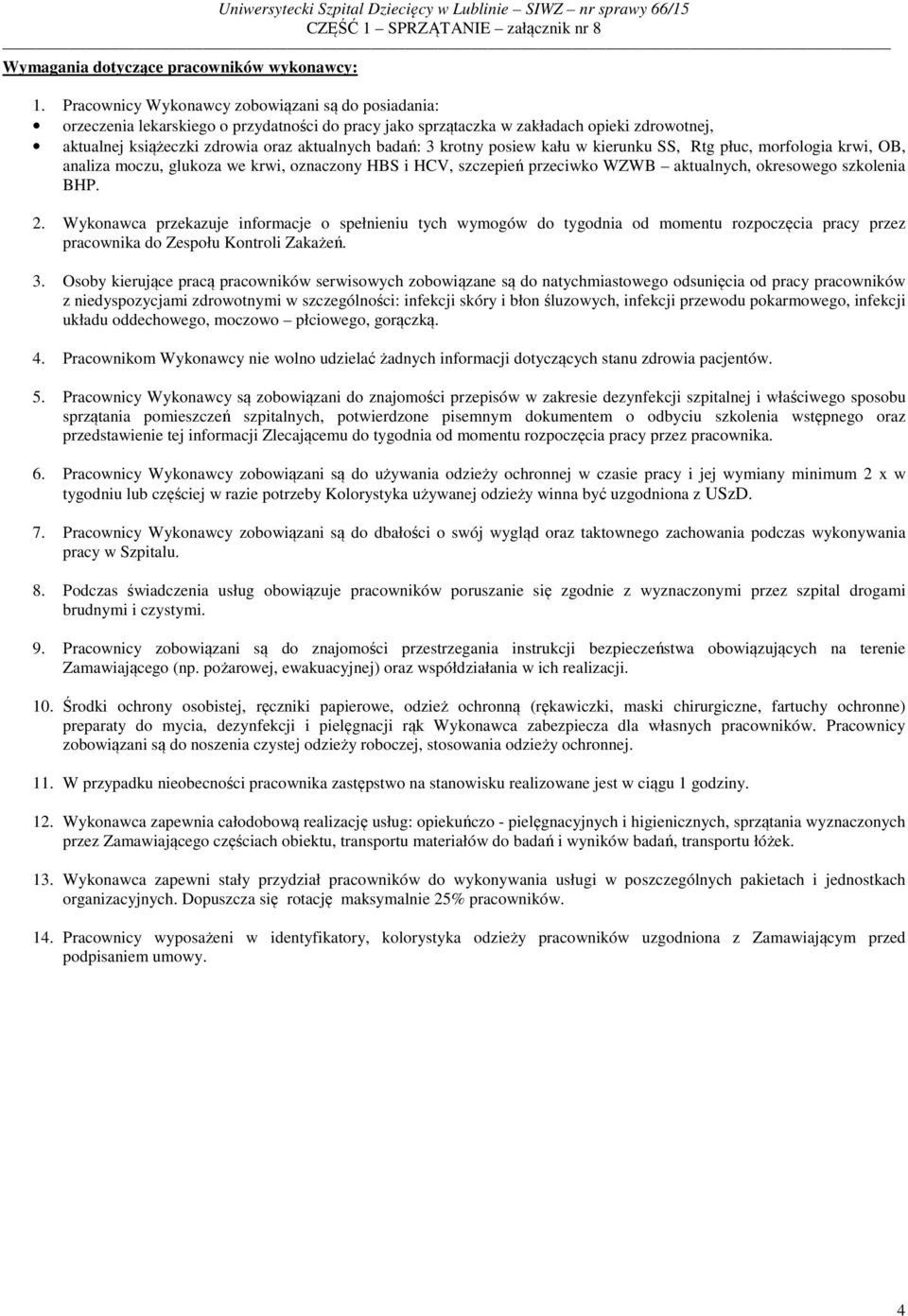 Uniwersytecki Szpital Dziecięcy w Lublinie – SIWZ – nr sprawy 66/15
CZĘŚĆ 1 – SPRZĄTANIE – załącznik nr 8

Wymagania dotyczące pracowników wykonawcy:

1. Pracownicy Wykonawcy zobowiązani są do posiadania:
• orzeczenia lekarskiego o przydatności do pracy jako sprzątaczka w zakładach opieki zdrowotnej,
• aktualnej książeczki zdrowia oraz aktualnych badań: 3 krotny posiew kału w kierunku SS, Rtg płuc, morfologia krwi, OB, analiza moczu, glukoza we krwi, oznaczony HBS i HCV, szczepień przeciwko WZWB – aktualnych, okresowego szkolenia BHP.

2. Wykonawca przekazuje informacje o spełnieniu tych wymogów do tygodnia od momentu rozpoczęcia pracy przez pracownika do Zespołu Kontroli Zakażeń.

3. Osoby kierujące pracą pracowników serwisowych zobowiązane są do natychmiastowego odsunięcia od pracy pracowników z niedyspozycjami zdrowotnymi w szczególności: infekcji skóry i błon śluzowych, infekcji przewodu pokarmowego, infekcji układu oddechowego, moczowo – płciowego, gorączką.

4. Pracownikom Wykonawcy nie wolno udzielać żadnych informacji dotyczących stanu zdrowia pacjentów.

5. Pracownicy Wykonawcy są zobowiązani do znajomości przepisów w zakresie dezynfekcji szpitalnej i właściwego sposobu sprzątania pomieszczeń szpitalnych, potwierdzone pisemnym dokumentem o odbyciu szkolenia wstępnego oraz przedstawienie tej informacji Zlecającemu do tygodnia od momentu rozpoczęcia pracy przez pracownika.

6. Pracownicy Wykonawcy zobowiązani są do używania odzieży ochronnej w czasie pracy i jej wymiany minimum 2 x w tygodniu lub częściej w razie potrzeby Kolorystyka używanej odzieży winna być uzgodniona z USzD.

7. Pracownicy Wykonawcy zobowiązani są do dbałości o swój wygląd oraz taktownego zachowania podczas wykonywania pracy w Szpitalu.

8. Podczas świadczenia usług obowiązuje pracowników poruszanie się zgodnie z wyznaczonymi przez szpital drogami brudnymi i czystymi.

9. Pracownicy zobowiązani są do znajomości przestrzegania instrukcji bezpieczeństwa obowiązujących na terenie Zamawiającego (np. pożarowej, ewakuacyjnej) oraz współdziałania w ich realizacji.

10. Środki ochrony osobistej, ręczniki papierowe, odzież ochronną (rękawiczki, maski chirurgiczne, fartuchy ochronne) preparaty do mycia, dezynfekcji i pielęgnacji rąk Wykonawca zabezpiecza dla własnych pracowników. Pracownicy zobowiązani są do noszenia czystej odzieży roboczej, stosowania odzieży ochronnej.

11. W przypadku nieobecności pracownika zastępstwo na stanowisku realizowane jest w ciągu 1 godziny.

12. Wykonawca zapewnia całodobową realizację usług: opiekuńczo - pielęgnacyjnych i higienicznych, sprzątania wyznaczonych przez Zamawiającego częściach obiektu, transportu materiałów do badań i wyników badań, transportu łóżek.

13. Wykonawca zapewni stały przydział pracowników do wykonywania usługi w poszczególnych pakietach i jednostkach organizacyjnych. Dopuszcza się rotację maksymalnie 25% pracowników.

14. Pracownicy wyposażeni w identyfikatory, kolorystyka odzieży pracowników uzgodniona z Zamawiającym przed podpisaniem umowy.

4